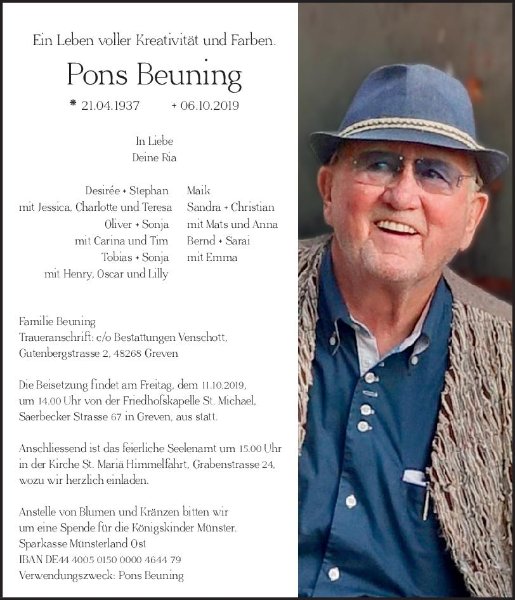 Ein Leben voller Kreativität und Farben.

Pons Beuning

* 21.04.1937 + 06.10.2019

In Liebe
Deine Ria

Desirée + Stephan
mit Jessica, Charlotte und Teresa
Oliver + Sonja
mit Carina und Tim
Tobias + Sonja
mit Henry, Oscar und Lilly

Maik
Sandra + Christian
mit Mats und Anna
Bernd + Sarai
mit Emma

Familie Beuning
Traueranschrift: c/o Bestattungen Venschott, Gutenbergstrasse 2, 48268 Greven

Die Beisetzung findet am Freitag, dem 11.10.2019, um 14.00 Uhr von der Friedhofskapelle St. Michael, Saerbecker Strasse 67 in Greven, aus statt.

Anschliessend ist das feierliche Seelenamt um 15.00 Uhr in der Kirche St. Mariä Himmelfahrt, Grabenstrasse 24, wozu wir herzlich einladen.

Anstelle von Blumen und Kränzen bitten wir um eine Spende für die Königskinder Münster.
Sparkasse Münsterland Ost
IBAN DE44 4005 0150 0000 4644 79
Verwendungszweck: Pons Beuning